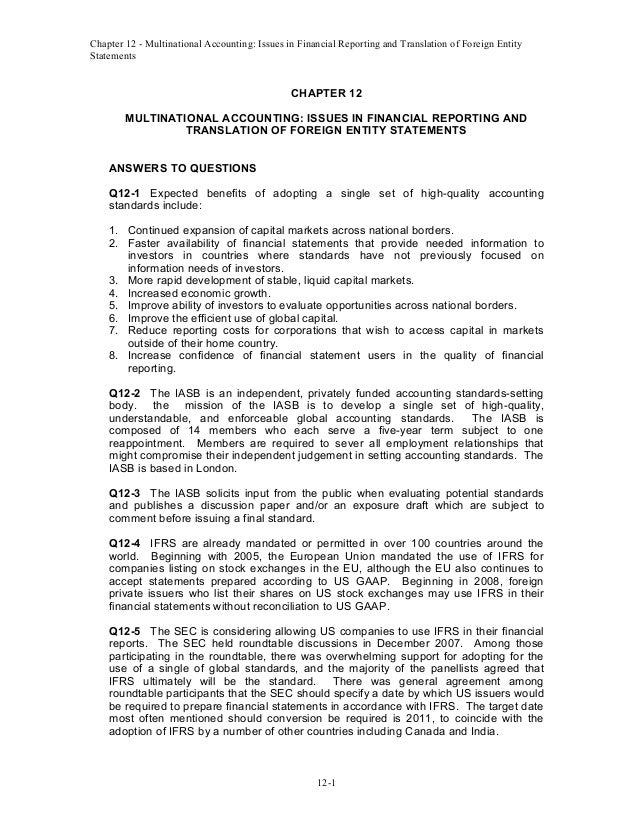 Chapter 12 - Multinational Accounting: Issues in Financial Reporting and Translation of Foreign Entity Statements

CHAPTER 12

MULTINATIONAL ACCOUNTING: ISSUES IN FINANCIAL REPORTING AND TRANSLATION OF FOREIGN ENTITY STATEMENTS

ANSWERS TO QUESTIONS

Q12-1 Expected benefits of adopting a single set of high-quality accounting standards include:

1. Continued expansion of capital markets across national borders.
2. Faster availability of financial statements that provide needed information to investors in countries where standards have not previously focused on information needs of investors.
3. More rapid development of stable, liquid capital markets.
4. Increased economic growth.
5. Improve ability of investors to evaluate opportunities across national borders.
6. Improve the efficient use of global capital.
7. Reduce reporting costs for corporations that wish to access capital in markets outside of their home country.
8. Increase confidence of financial statement users in the quality of financial reporting.

Q12-2 The IASB is an independent, privately funded accounting standards-setting body. the mission of the IASB is to develop a single set of high-quality, understandable, and enforceable global accounting standards. The IASB is composed of 14 members who each serve a five-year term subject to one reappointment. Members are required to sever all employment relationships that might compromise their independent judgement in setting accounting standards. The IASB is based in London.

Q12-3 The IASB solicits input from the public when evaluating potential standards and publishes a discussion paper and/or an exposure draft which are subject to comment before issuing a final standard.

Q12-4 IFRS are already mandated or permitted in over 100 countries around the world. Beginning with 2005, the European Union mandated the use of IFRS for companies listing on stock exchanges in the EU, although the EU also continues to accept statements prepared according to US GAAP. Beginning in 2008, foreign private issuers who list their shares on US stock exchanges may use IFRS in their financial statements without reconciliation to US GAAP.

Q12-5 The SEC is considering allowing US companies to use IFRS in their financial reports. The SEC held roundtable discussions in December 2007. Among those participating in the roundtable, there was overwhelming support for adopting for the use of a single of global standards, and the majority of the panellists agreed that IFRS ultimately will be the standard. There was general agreement among roundtable participants that the SEC should specify a date by which US issuers would be required to prepare financial statements in accordance with IFRS. The target date most often mentioned should conversion be required is 2011, to coincide with the adoption of IFRS by a number of other countries including Canada and India.

12-1